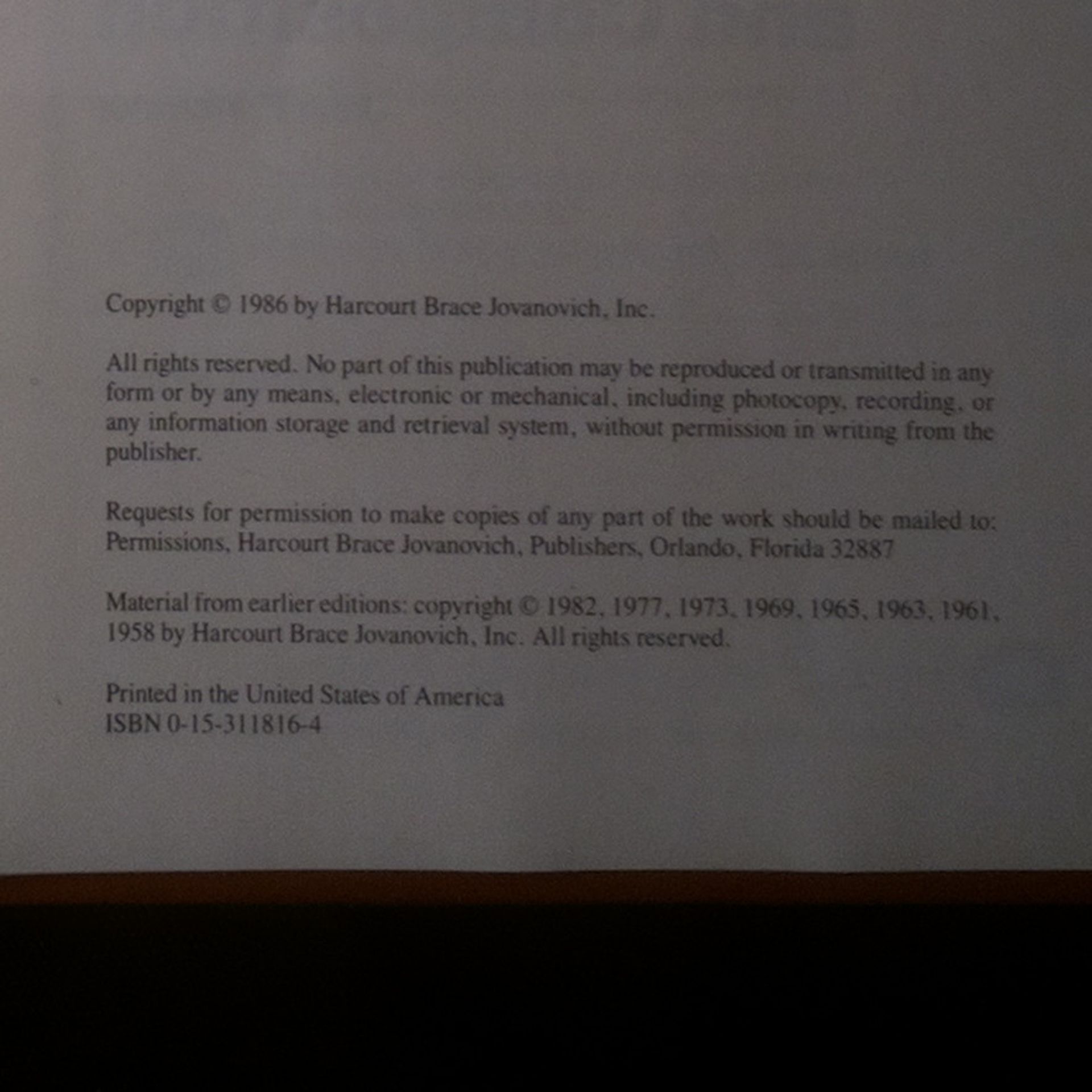 Copyright © 1986 by Harcourt Brace Jovanovich, Inc.

All rights reserved. No part of this publication may be reproduced or transmitted in any form or by any means, electronic or mechanical, including photocopy, recording, or any information storage and retrieval system, without permission in writing from the publisher.

Requests for permission to make copies of any part of the work should be mailed to: Permissions, Harcourt Brace Jovanovich, Publishers, Orlando, Florida 32887

Material from earlier editions: copyright © 1982, 1977, 1973, 1969, 1965, 1963, 1961, 1958 by Harcourt Brace Jovanovich, Inc. All rights reserved.

Printed in the United States of America
ISBN 0-15-311816-4